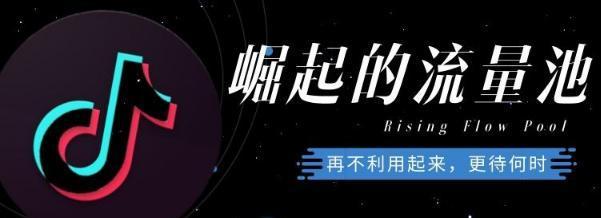 崛起的流量池

Rising Flow Pool

再不利用起来，更待何时